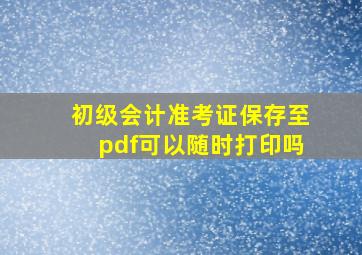 初级会计准考证保存至pdf可以随时打印吗